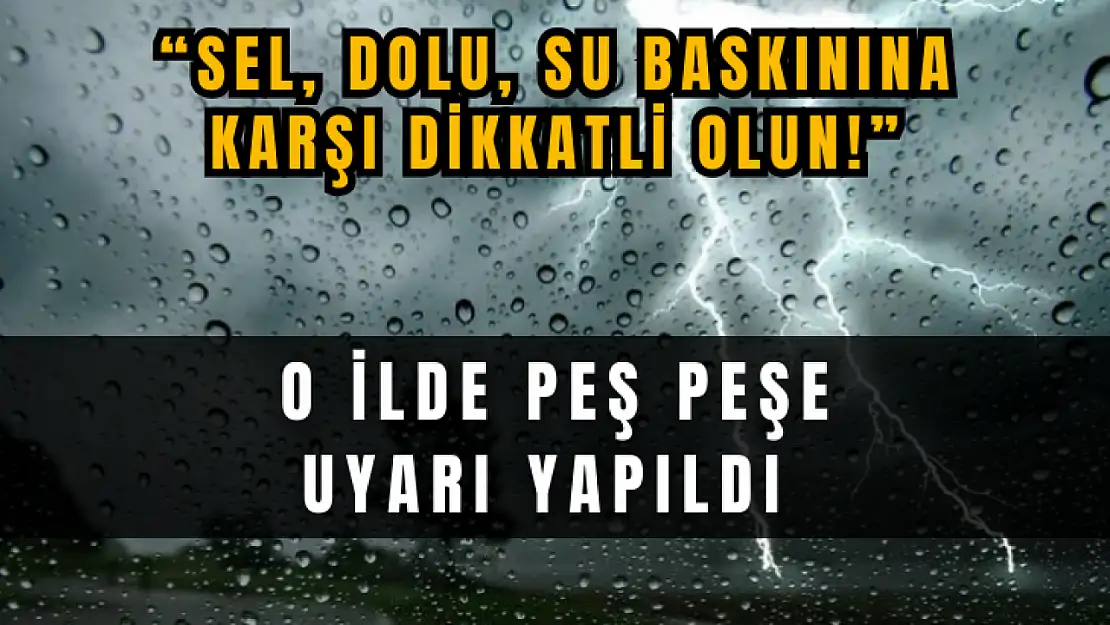 “SEL, DOLU, SU BASKININA KARŞI DİKKATLİ OLUN!”

O İLDE PEŞ PEŞE UYARI YAPILDI